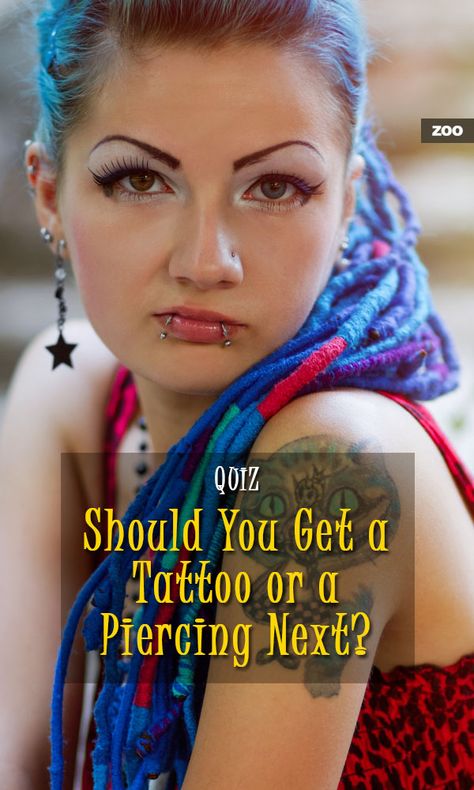 ZOO

QUIZ

Should You Get a Tattoo or a Piercing Next?